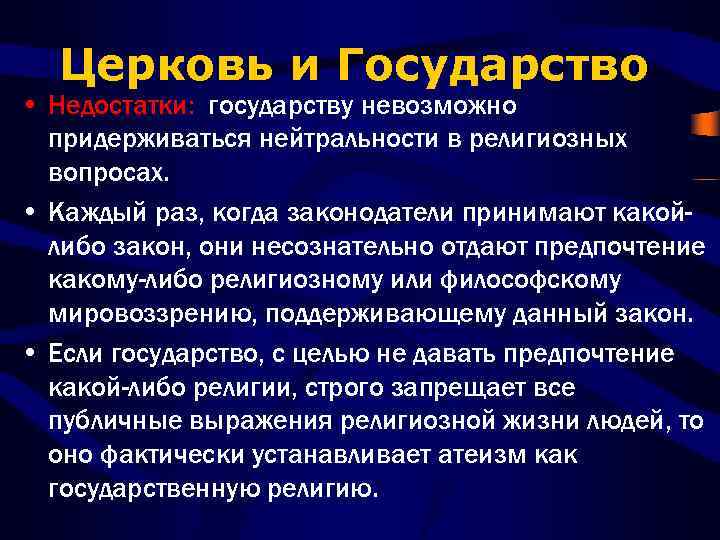 Церковь и Государство

• Недостатки: государству невозможно придерживаться нейтральности в религиозных вопросах.

• Каждый раз, когда законодатели принимают какой-либо закон, они несознательно отдают предпочтение какому-либо религиозному или философскому мировоззрению, поддерживающему данный закон.

• Если государство, с целью не давать предпочтение какой-либо религии, строго запрещает все публичные выражения религиозной жизни людей, то оно фактически устанавливает атеизм как государственную религию.